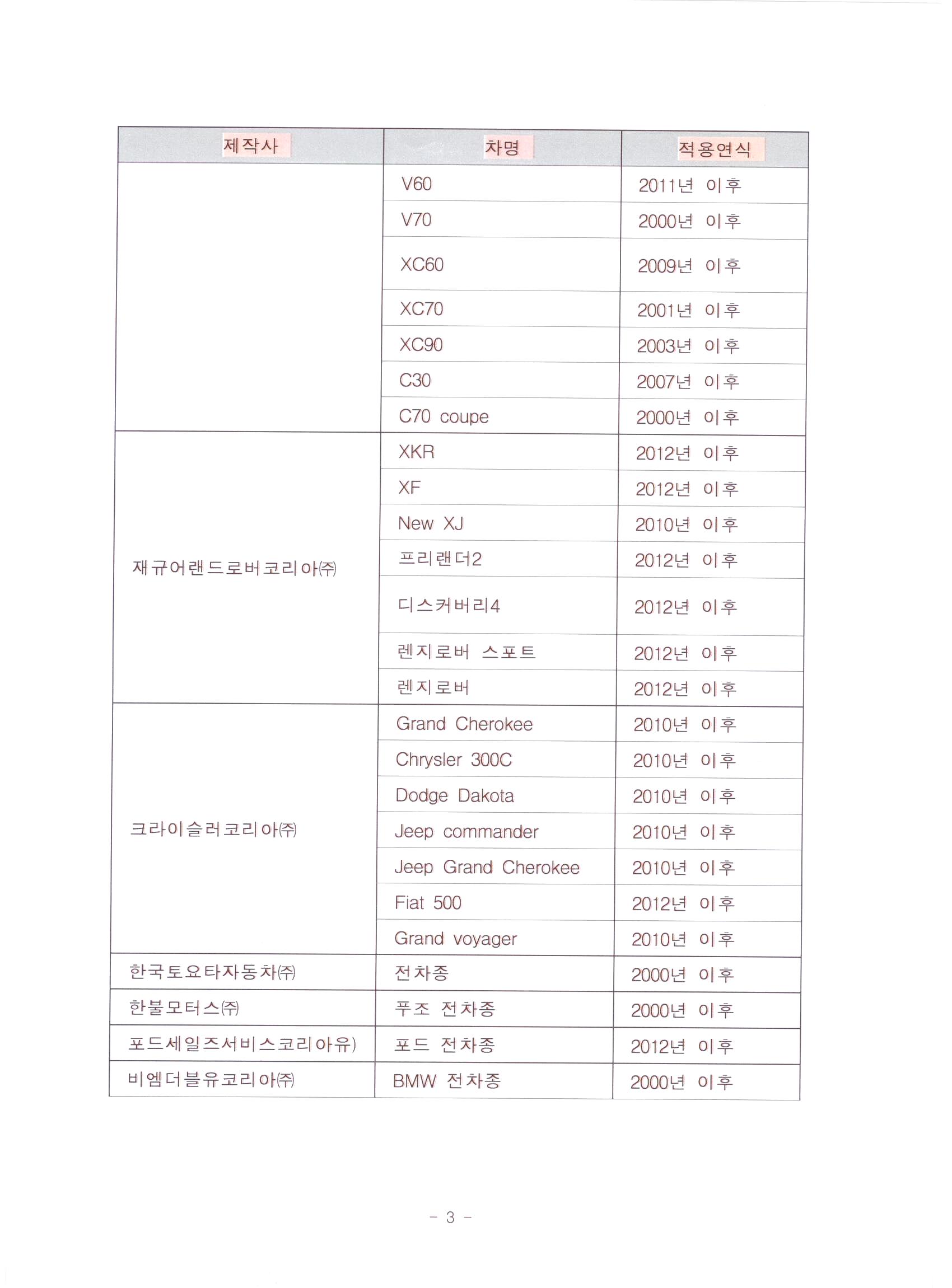 | 제작사 | 차명 | 적용연식 |
|---|---|---|
| | V60 | 2011년 이후 |
| | V70 | 2000년 이후 |
| | XC60 | 2009년 이후 |
| | XC70 | 2001년 이후 |
| | XC90 | 2003년 이후 |
| | C30 | 2007년 이후 |
| | C70 coupe | 2000년 이후 |
| 재규어랜드로버코리아㈜ | XKR | 2012년 이후 |
| | XF | 2012년 이후 |
| | New XJ | 2010년 이후 |
| | 프리랜더2 | 2012년 이후 |
| | 디스커버리4 | 2012년 이후 |
| | 렌지로버 스포트 | 2012년 이후 |
| | 렌지로버 | 2012년 이후 |
| 크라이슬러코리아㈜ | Grand Cherokee | 2010년 이후 |
| | Chrysler 300C | 2010년 이후 |
| | Dodge Dakota | 2010년 이후 |
| | Jeep commander | 2010년 이후 |
| | Jeep Grand Cherokee | 2010년 이후 |
| | Fiat 500 | 2012년 이후 |
| | Grand voyager | 2010년 이후 |
| 한국토요타자동차㈜ | 전차종 | 2000년 이후 |
| 한불모터스㈜ | 푸조 전차종 | 2000년 이후 |
| 포드세일즈서비스코리아유) | 포드 전차종 | 2012년 이후 |
| 비엠더블유코리아㈜ | BMW 전차종 | 2000년 이후 |

- 3 -